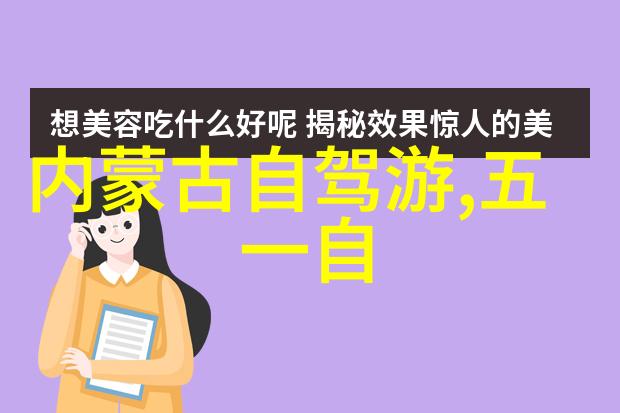 想美容吃什么好呢 揭秘效果惊人的美

内蒙古自驾游,五一自